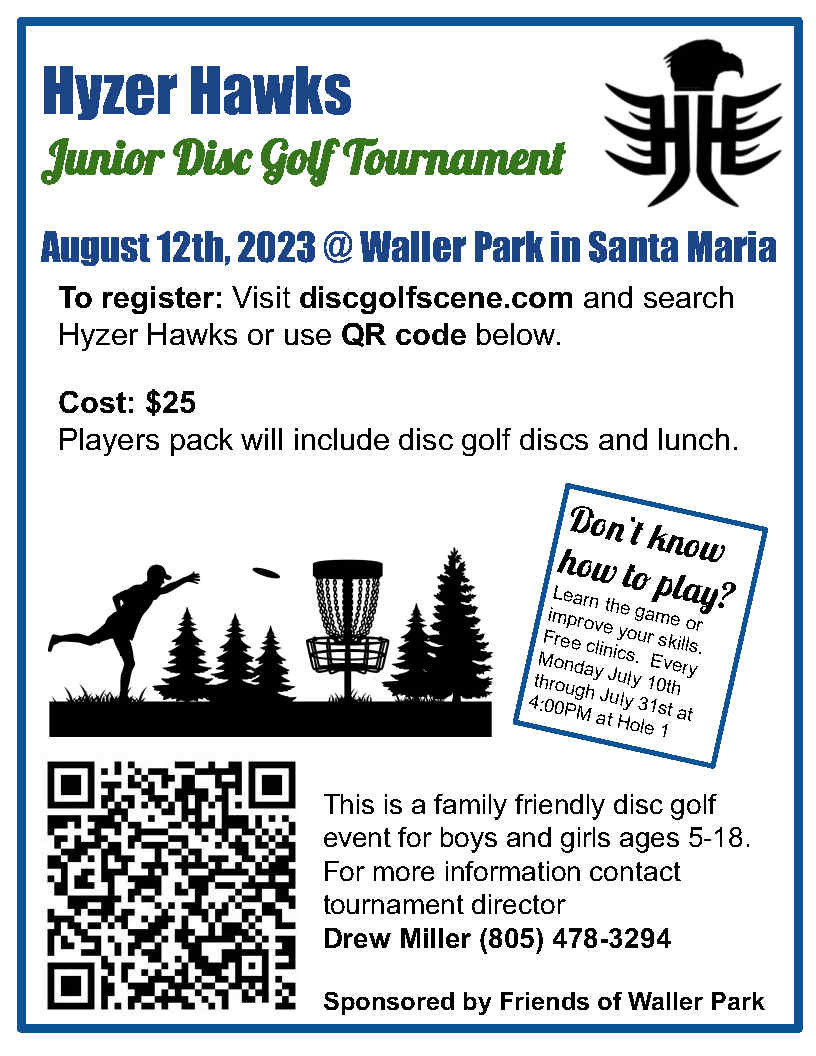 Hyzer Hawks
Junior Disc Golf Tournament

August 12th, 2023 @ Waller Park in Santa Maria

To register: Visit discgolfscene.com and search Hyzer Hawks or use QR code below.

Cost: $25
Players pack will include disc golf discs and lunch.

Don't know how to play?
Learn the game or improve your skills. Free clinics. Every Monday July 10th through July 31st at 4:00PM at Hole 1

This is a family friendly disc golf event for boys and girls ages 5-18. For more information contact tournament director
Drew Miller (805) 478-3294

Sponsored by Friends of Waller Park